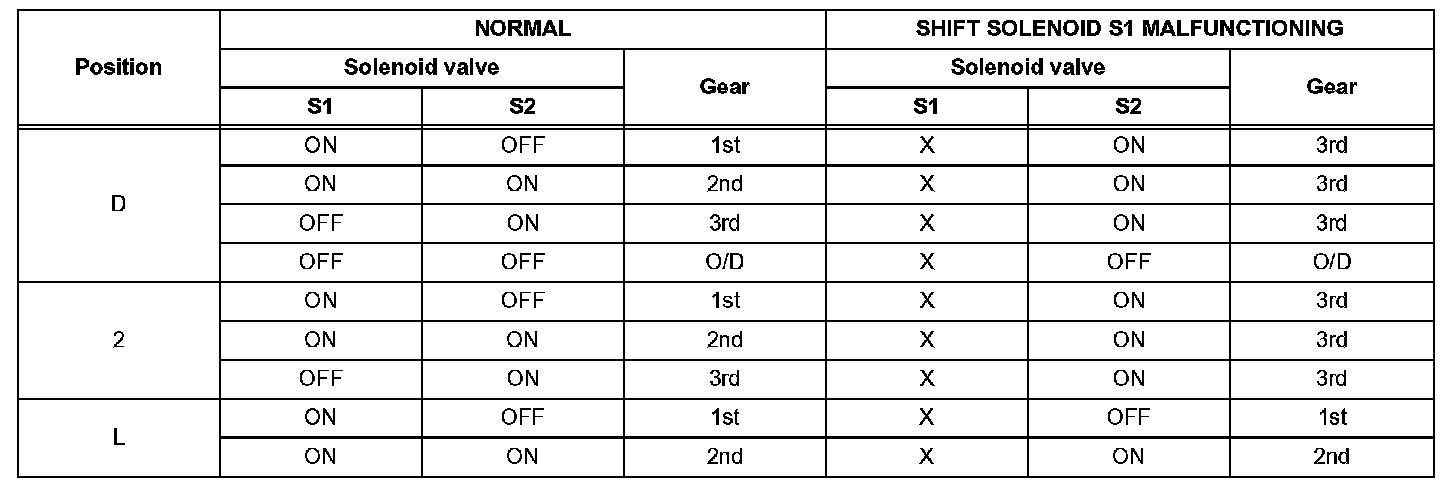 | Position | NORMAL | | | SHIFT SOLENOID S1 MALFUNCTIONING | | |
|---|---|---|---|---|---|---|
| | Solenoid valve | | Gear | Solenoid valve | | Gear |
| | S1 | S2 | | S1 | S2 | |
| D | ON | OFF | 1st | X | ON | 3rd |
| | ON | ON | 2nd | X | ON | 3rd |
| | OFF | ON | 3rd | X | ON | 3rd |
| | OFF | OFF | O/D | X | OFF | O/D |
| 2 | ON | OFF | 1st | X | ON | 3rd |
| | ON | ON | 2nd | X | ON | 3rd |
| | OFF | ON | 3rd | X | ON | 3rd |
| L | ON | OFF | 1st | X | OFF | 1st |
| | ON | ON | 2nd | X | ON | 2nd |